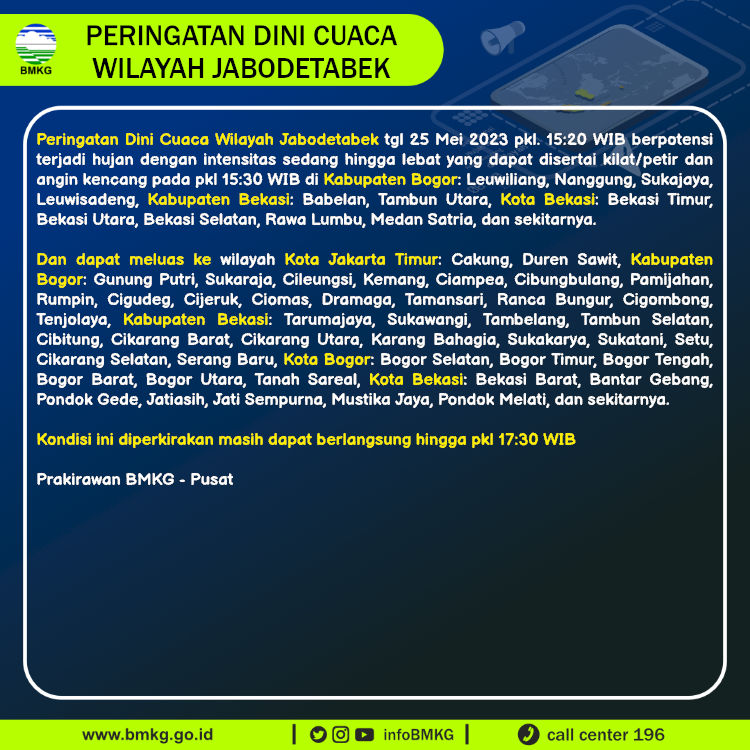 BMKG

PERINGATAN DINI CUACA WILAYAH JABODETABEK

Peringatan Dini Cuaca Wilayah Jabodetabek tgl 25 Mei 2023 pkl. 15:20 WIB berpotensi terjadi hujan dengan intensitas sedang hingga lebat yang dapat disertai kilat/petir dan angin kencang pada pkl 15:30 WIB di Kabupaten Bogor: Leuwiliang, Nanggung, Sukajaya, Leuwisadeng, Kabupaten Bekasi: Babelan, Tambun Utara, Kota Bekasi: Bekasi Timur, Bekasi Utara, Bekasi Selatan, Rawa Lumbu, Medan Satria, dan sekitarnya.

Dan dapat meluas ke wilayah Kota Jakarta Timur: Cakung, Duren Sawit, Kabupaten Bogor: Gunung Putri, Sukaraja, Cileungsi, Kemang, Ciampea, Cibungbulang, Pamijahan, Rumpin, Cigudeg, Cijeruk, Ciomas, Dramaga, Tamansari, Ranca Bungur, Cigombong, Tenjolaya, Kabupaten Bekasi: Tarumajaya, Sukawangi, Tambelang, Tambun Selatan, Cibitung, Cikarang Barat, Cikarang Utara, Karang Bahagia, Sukakarya, Sukatani, Setu, Cikarang Selatan, Serang Baru, Kota Bogor: Bogor Selatan, Bogor Timur, Bogor Tengah, Bogor Barat, Bogor Utara, Tanah Sareal, Kota Bekasi: Bekasi Barat, Bantar Gebang, Pondok Gede, Jatiasih, Jati Sempurna, Mustika Jaya, Pondok Melati, dan sekitarnya.

Kondisi ini diperkirakan masih dapat berlangsung hingga pkl 17:30 WIB

Prakirawan BMKG - Pusat

www.bmkg.go.id | infoBMKG | call center 196